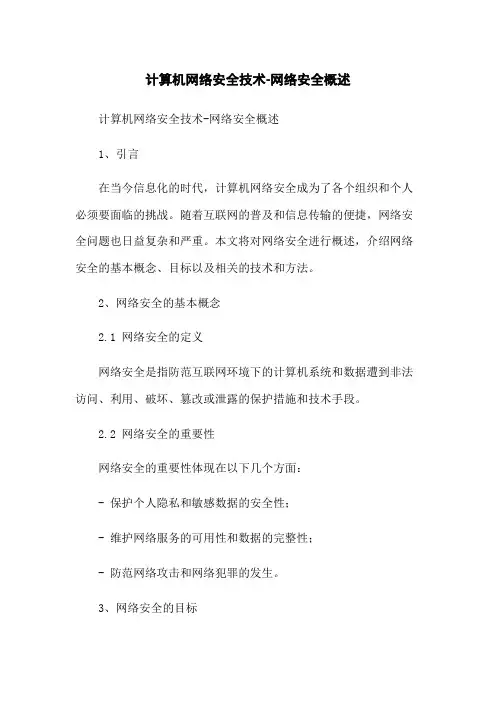 计算机网络安全技术-网络安全概述

计算机网络安全技术-网络安全概述

1、引言

在当今信息化的时代，计算机网络安全成为了各个组织和个人必须要面临的挑战。随着互联网的普及和信息传输的便捷，网络安全问题也日益复杂和严重。本文将对网络安全进行概述，介绍网络安全的基本概念、目标以及相关的技术和方法。

2、网络安全的基本概念

2.1 网络安全的定义

网络安全是指防范互联网环境下的计算机系统和数据遭到非法访问、利用、破坏、篡改或泄露的保护措施和技术手段。

2.2 网络安全的重要性

网络安全的重要性体现在以下几个方面：

- 保护个人隐私和敏感数据的安全性；

- 维护网络服务的可用性和数据的完整性；

- 防范网络攻击和网络犯罪的发生。

3、网络安全的目标